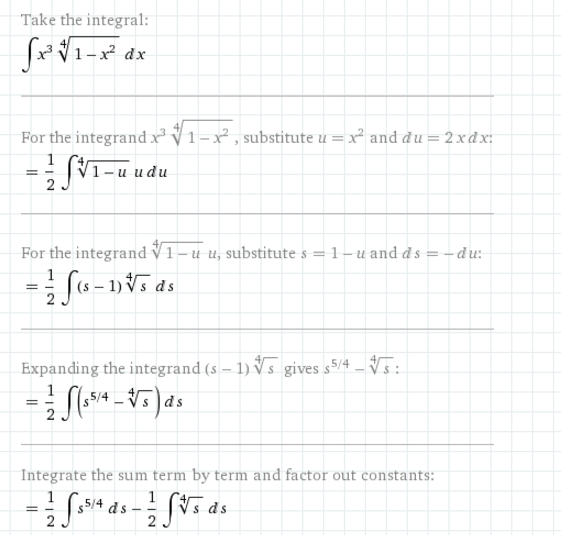 Take the integral:

$\int x^3 \sqrt[4]{1-x^2}\, dx$

For the integrand $x^3 \sqrt[4]{1-x^2}$, substitute $u = x^2$ and $du = 2x\,dx$:

$= \frac{1}{2} \int \sqrt[4]{1-u}\, u\, du$

For the integrand $\sqrt[4]{1-u}\, u$, substitute $s = 1-u$ and $ds = -du$:

$= \frac{1}{2} \int (s-1) \sqrt[4]{s}\, ds$

Expanding the integrand $(s-1)\sqrt[4]{s}$ gives $s^{5/4} - \sqrt[4]{s}$:

$= \frac{1}{2} \int \left(s^{5/4} - \sqrt[4]{s}\right) ds$

Integrate the sum term by term and factor out constants:

$= \frac{1}{2} \int s^{5/4}\, ds - \frac{1}{2} \int \sqrt[4]{s}\, ds$